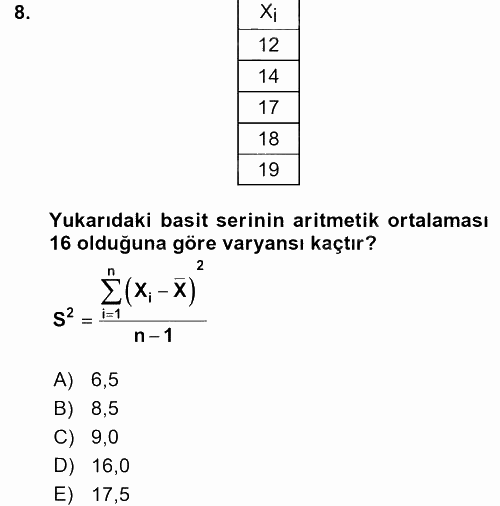 8.

| $X_i$ |
|---|
| 12 |
| 14 |
| 17 |
| 18 |
| 19 |

Yukarıdaki basit serinin aritmetik ortalaması 16 olduğuna göre varyansı kaçtır?

$S^2 = \frac{\sum_{i=1}^{n}(X_i - \bar{X})^2}{n-1}$

A) 6,5
B) 8,5
C) 9,0
D) 16,0
E) 17,5